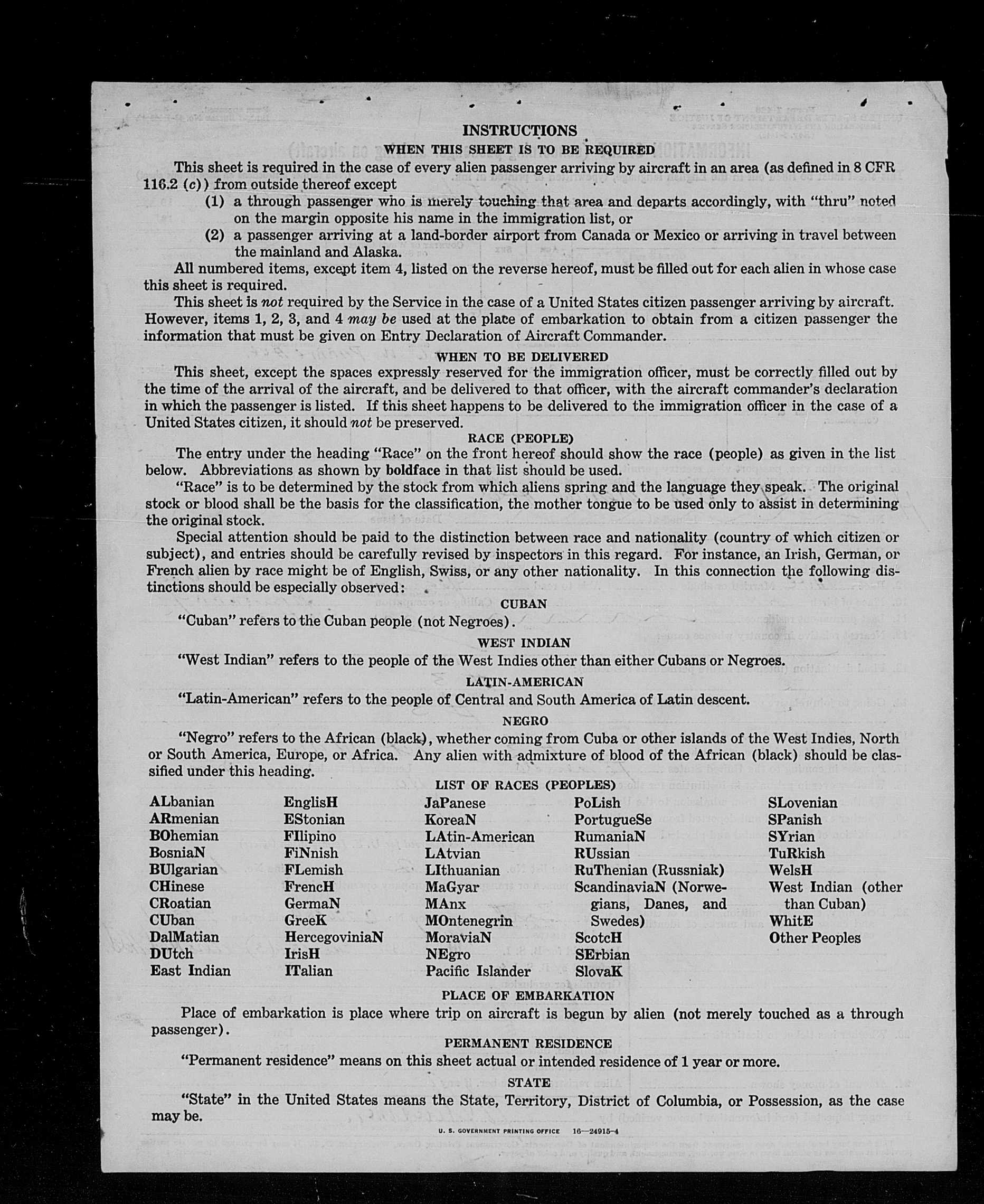 INSTRUCTIONS

WHEN THIS SHEET IS TO BE REQUIRED

This sheet is required in the case of every alien passenger arriving by aircraft in an area (as defined in 8 CFR 116.2 (c)) from outside thereof except

(1) a through passenger who is merely touching that area and departs accordingly, with "thru" noted on the margin opposite his name in the immigration list, or

(2) a passenger arriving at a land-border airport from Canada or Mexico or arriving in travel between the mainland and Alaska.

All numbered items, except item 4, listed on the reverse hereof, must be filled out for each alien in whose case this sheet is required.

This sheet is not required by the Service in the case of a United States citizen passenger arriving by aircraft. However, items 1, 2, 3, and 4 may be used at the place of embarkation to obtain from a citizen passenger the information that must be given on Entry Declaration of Aircraft Commander.

WHEN TO BE DELIVERED

This sheet, except the spaces expressly reserved for the immigration officer, must be correctly filled out by the time of the arrival of the aircraft, and be delivered to that officer, with the aircraft commander's declaration in which the passenger is listed. If this sheet happens to be delivered to the immigration officer in the case of a United States citizen, it should not be preserved.

RACE (PEOPLE)

The entry under the heading "Race" on the front hereof should show the race (people) as given in the list below. Abbreviations as shown by boldface in that list should be used.

"Race" is to be determined by the stock from which aliens spring and the language they speak. The original stock or blood shall be the basis for the classification, the mother tongue to be used only to assist in determining the original stock.

Special attention should be paid to the distinction between race and nationality (country of which citizen or subject), and entries should be carefully revised by inspectors in this regard. For instance, an Irish, German, or French alien by race might be of English, Swiss, or any other nationality. In this connection the following distinctions should be especially observed:

CUBAN

"Cuban" refers to the Cuban people (not Negroes).

WEST INDIAN

"West Indian" refers to the people of the West Indies other than either Cubans or Negroes.

LATIN-AMERICAN

"Latin-American" refers to the people of Central and South America of Latin descent.

NEGRO

"Negro" refers to the African (black), whether coming from Cuba or other islands of the West Indies, North or South America, Europe, or Africa. Any alien with admixture of blood of the African (black) should be classified under this heading.

LIST OF RACES (PEOPLES)

ALbanian
ARmenian
BOhemian
BosniaN
BUlgarian
CHinese
CRoatian
CUban
DalMatian
DUtch
East Indian

EnglisH
EStonian
FIlipino
FiNnish
FLemish
FrencH
GermaN
GreeK
HercegoviniaN
IrisH
ITalian

JaPanese
KoreaN
LAtin-American
LAtvian
LIthuanian
MaGyar
MAnx
MOntenegrin
MoraviaN
NEgro
Pacific Islander

PoLish
PortugueSe
RumaniaN
RUssian
RuThenian (Russniak)
ScandinaviaN (Norwegians, Danes, and Swedes)
ScotcH
SErbian
SlovaK

SLovenian
SPanish
SYrian
TuRkish
WelsH
West Indian (other than Cuban)
WhitE
Other Peoples

PLACE OF EMBARKATION

Place of embarkation is place where trip on aircraft is begun by alien (not merely touched as a through passenger).

PERMANENT RESIDENCE

"Permanent residence" means on this sheet actual or intended residence of 1 year or more.

STATE

"State" in the United States means the State, Territory, District of Columbia, or Possession, as the case may be.

U. S. GOVERNMENT PRINTING OFFICE 16—24915-4